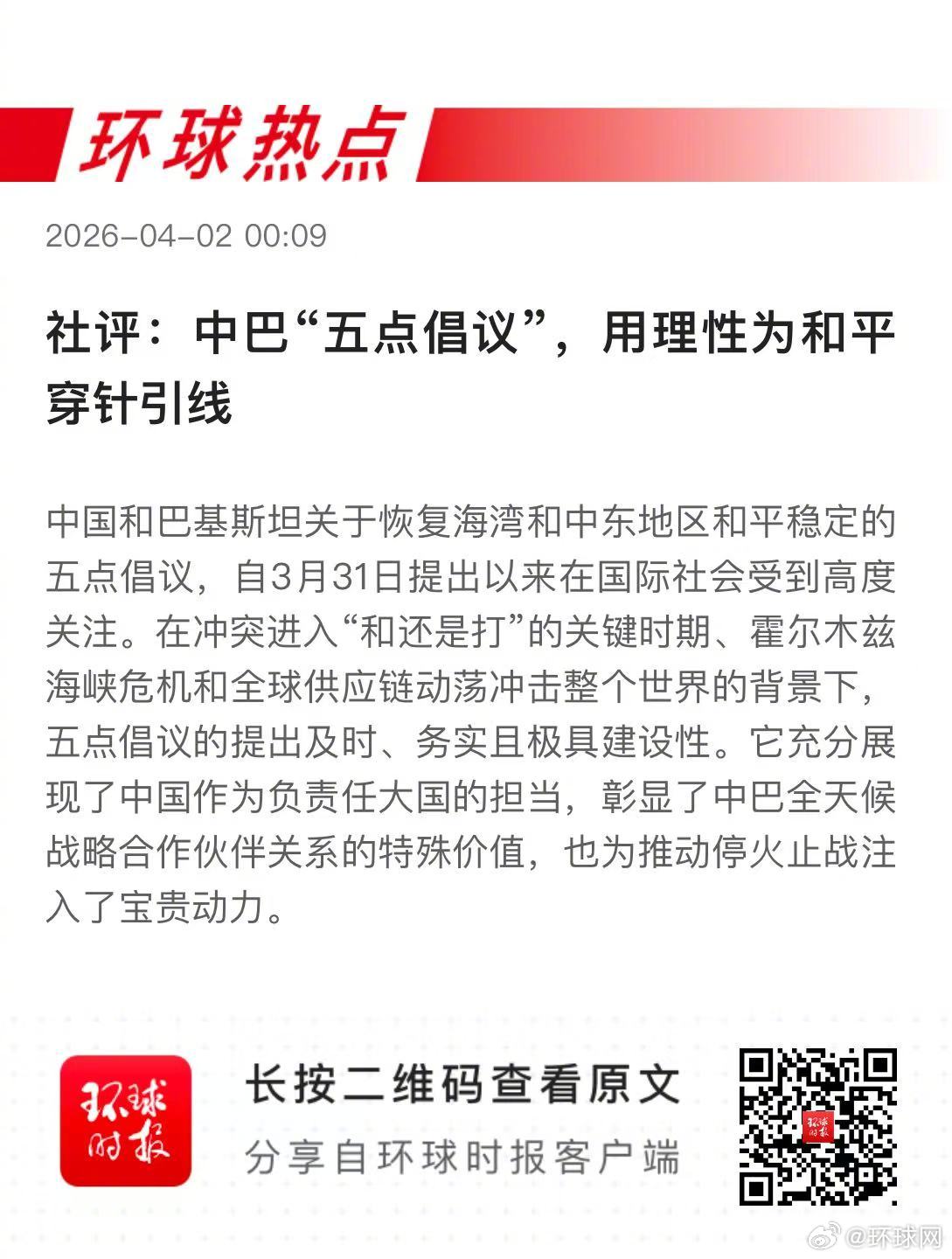 环球热点

2026-04-02 00:09

社评：中巴“五点倡议”，用理性为和平穿针引线

中国和巴基斯坦关于恢复海湾和中东地区和平稳定的五点倡议，自3月31日提出以来在国际社会受到高度关注。在冲突进入“和还是打”的关键时期、霍尔木兹海峡危机和全球供应链动荡冲击整个世界的背景下，五点倡议的提出及时、务实且极具建设性。它充分展现了中国作为负责任大国的担当，彰显了中巴全天候战略合作伙伴关系的特殊价值，也为推动停火止战注入了宝贵动力。

环球时报

长按二维码查看原文

分享自环球时报客户端

@环球网